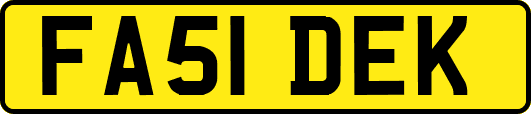 FA51 DEK